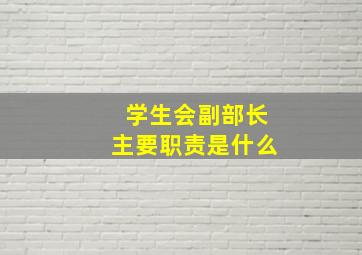 学生会副部长
主要职责是什么